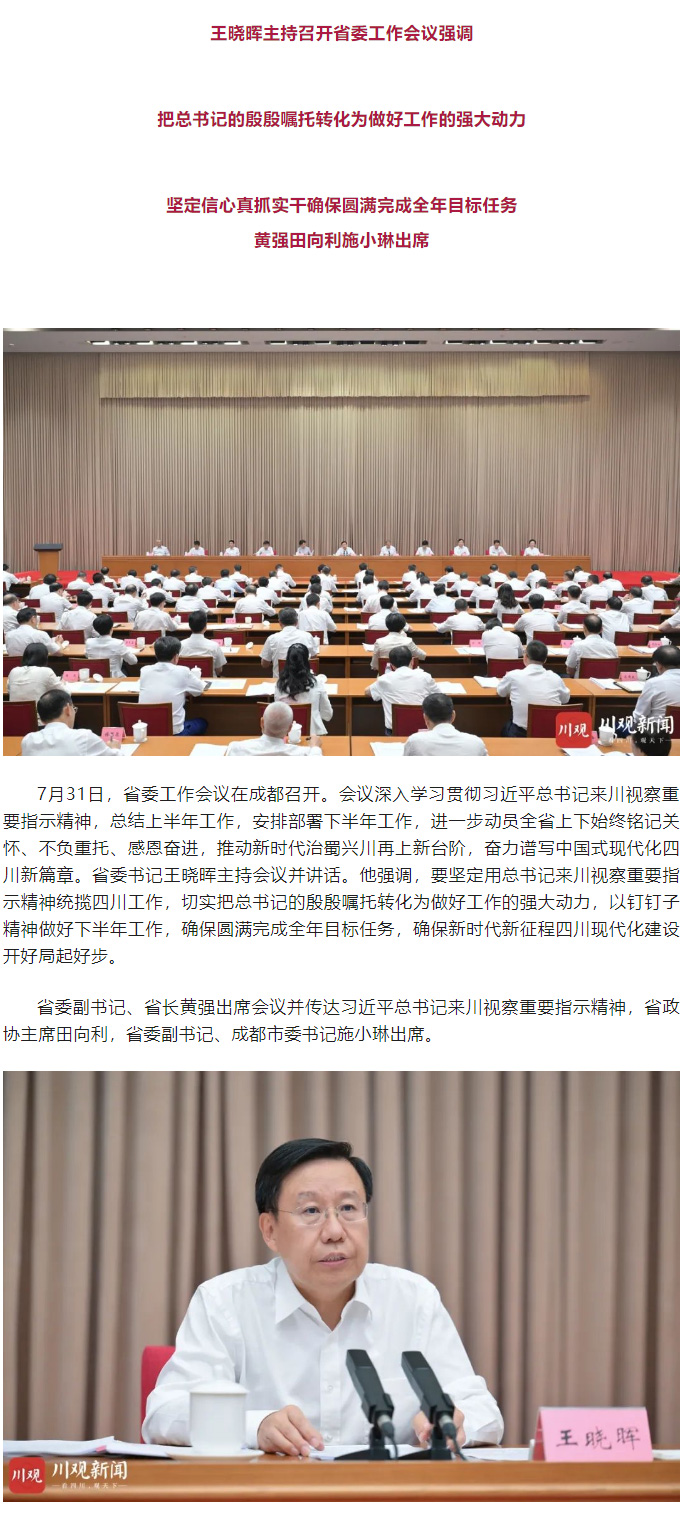 王晓晖主持召开省委工作会议强调

把总书记的殷殷嘱托转化为做好工作的强大动力

坚定信心真抓实干确保圆满完成全年目标任务

黄强田向利施小琳出席

川观 川观新闻

7月31日，省委工作会议在成都召开。会议深入学习贯彻习近平总书记来川视察重要指示精神，总结上半年工作，安排部署下半年工作，进一步动员全省上下始终铭记关怀、不负重托、感恩奋进，推动新时代治蜀兴川再上新台阶，奋力谱写中国式现代化四川新篇章。省委书记王晓晖主持会议并讲话。他强调，要坚定用总书记来川视察重要指示精神统揽四川工作，切实把总书记的殷殷嘱托转化为做好工作的强大动力，以钉钉子精神做好下半年工作，确保圆满完成全年目标任务，确保新时代新征程四川现代化建设开好局起好步。

省委副书记、省长黄强出席会议并传达习近平总书记来川视察重要指示精神，省政协主席田向利，省委副书记、成都市委书记施小琳出席。

王晓晖

川观 川观新闻